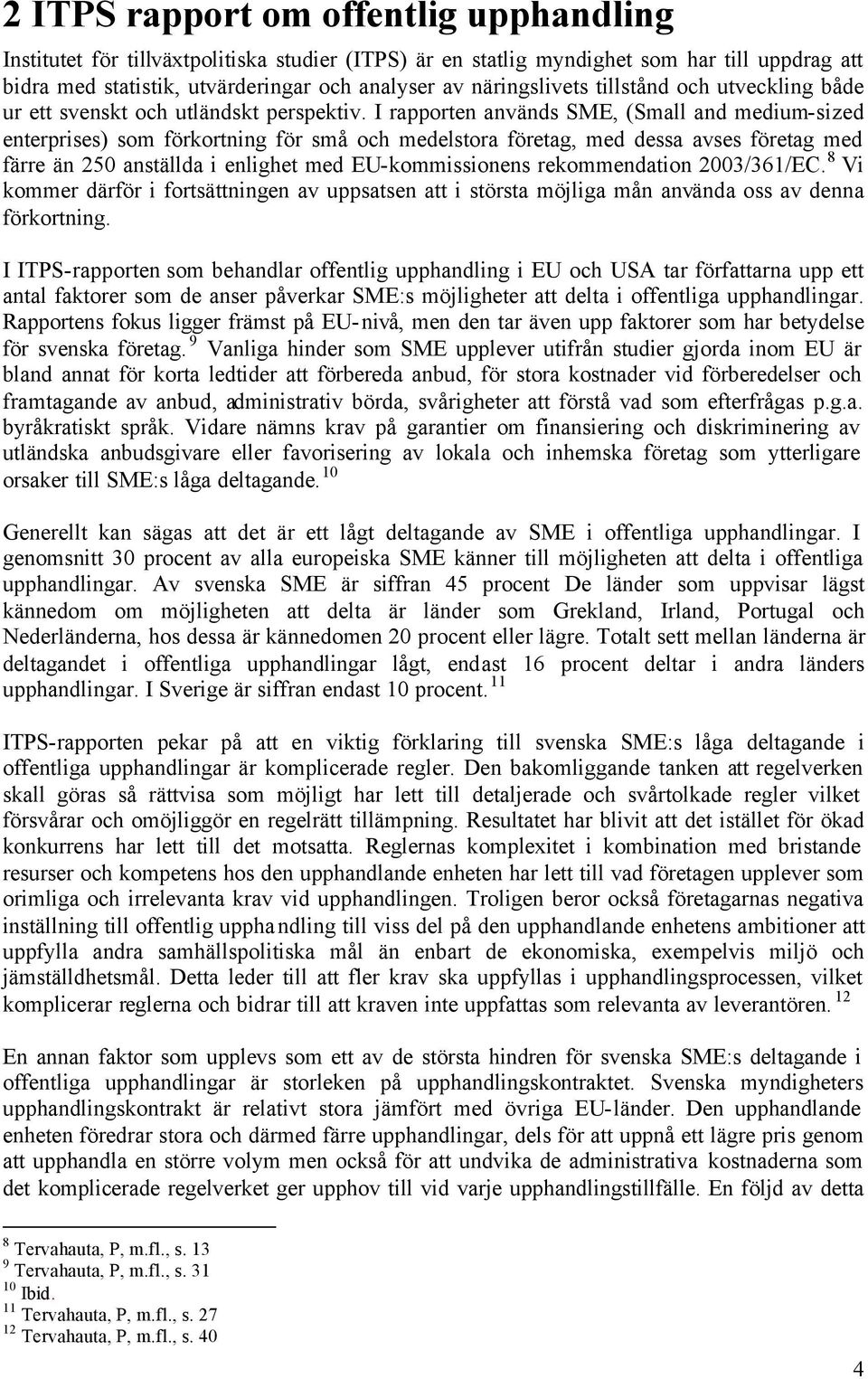 2 ITPS rapport om offentlig upphandling

Institutet för tillväxtpolitiska studier (ITPS) är en statlig myndighet som har till uppdrag att bidra med statistik, utvärderingar och analyser av näringslivets tillstånd och utveckling både ur ett svenskt och utländskt perspektiv. I rapporten används SME, (Small and medium-sized enterprises) som förkortning för små och medelstora företag, med dessa avses företag med färre än 250 anställda i enlighet med EU-kommissionens rekommendation 2003/361/EC.$^{8}$ Vi kommer därför i fortsättningen av uppsatsen att i största möjliga mån använda oss av denna förkortning.

I ITPS-rapporten som behandlar offentlig upphandling i EU och USA tar författarna upp ett antal faktorer som de anser påverkar SME:s möjligheter att delta i offentliga upphandlingar. Rapportens fokus ligger främst på EU-nivå, men den tar även upp faktorer som har betydelse för svenska företag.$^{9}$ Vanliga hinder som SME upplever utifrån studier gjorda inom EU är bland annat för korta ledtider att förbereda anbud, för stora kostnader vid förberedelser och framtagande av anbud, administrativ börda, svårigheter att förstå vad som efterfrågas p.g.a. byråkratiskt språk. Vidare nämns krav på garantier om finansiering och diskriminering av utländska anbudsgivare eller favorisering av lokala och inhemska företag som ytterligare orsaker till SME:s låga deltagande.$^{10}$

Generellt kan sägas att det är ett lågt deltagande av SME i offentliga upphandlingar. I genomsnitt 30 procent av alla europeiska SME känner till möjligheten att delta i offentliga upphandlingar. Av svenska SME är siffran 45 procent De länder som uppvisar lägst kännedom om möjligheten att delta är länder som Grekland, Irland, Portugal och Nederländerna, hos dessa är kännedomen 20 procent eller lägre. Totalt sett mellan länderna är deltagandet i offentliga upphandlingar lågt, endast 16 procent deltar i andra länders upphandlingar. I Sverige är siffran endast 10 procent.$^{11}$

ITPS-rapporten pekar på att en viktig förklaring till svenska SME:s låga deltagande i offentliga upphandlingar är komplicerade regler. Den bakomliggande tanken att regelverken skall göras så rättvisa som möjligt har lett till detaljerade och svårtolkade regler vilket försvårar och omöjliggör en regelrätt tillämpning. Resultatet har blivit att det istället för ökad konkurrens har lett till det motsatta. Reglernas komplexitet i kombination med bristande resurser och kompetens hos den upphandlande enheten har lett till vad företagen upplever som orimliga och irrelevanta krav vid upphandlingen. Troligen beror också företagarnas negativa inställning till offentlig upphandling till viss del på den upphandlande enhetens ambitioner att uppfylla andra samhällspolitiska mål än enbart de ekonomiska, exempelvis miljö och jämställdhetsmål. Detta leder till att fler krav ska uppfyllas i upphandlingsprocessen, vilket komplicerar reglerna och bidrar till att kraven inte uppfattas som relevanta av leverantören.$^{12}$

En annan faktor som upplevs som ett av de största hindren för svenska SME:s deltagande i offentliga upphandlingar är storleken på upphandlingskontraktet. Svenska myndigheters upphandlingskontrakt är relativt stora jämfört med övriga EU-länder. Den upphandlande enheten föredrar stora och därmed färre upphandlingar, dels för att uppnå ett lägre pris genom att upphandla en större volym men också för att undvika de administrativa kostnaderna som det komplicerade regelverket ger upphov till vid varje upphandlingstillfälle. En följd av detta

$^{8}$ Tervahauta, P, m.fl., s. 13
$^{9}$ Tervahauta, P, m.fl., s. 31
$^{10}$ Ibid.
$^{11}$ Tervahauta, P, m.fl., s. 27
$^{12}$ Tervahauta, P, m.fl., s. 40

4